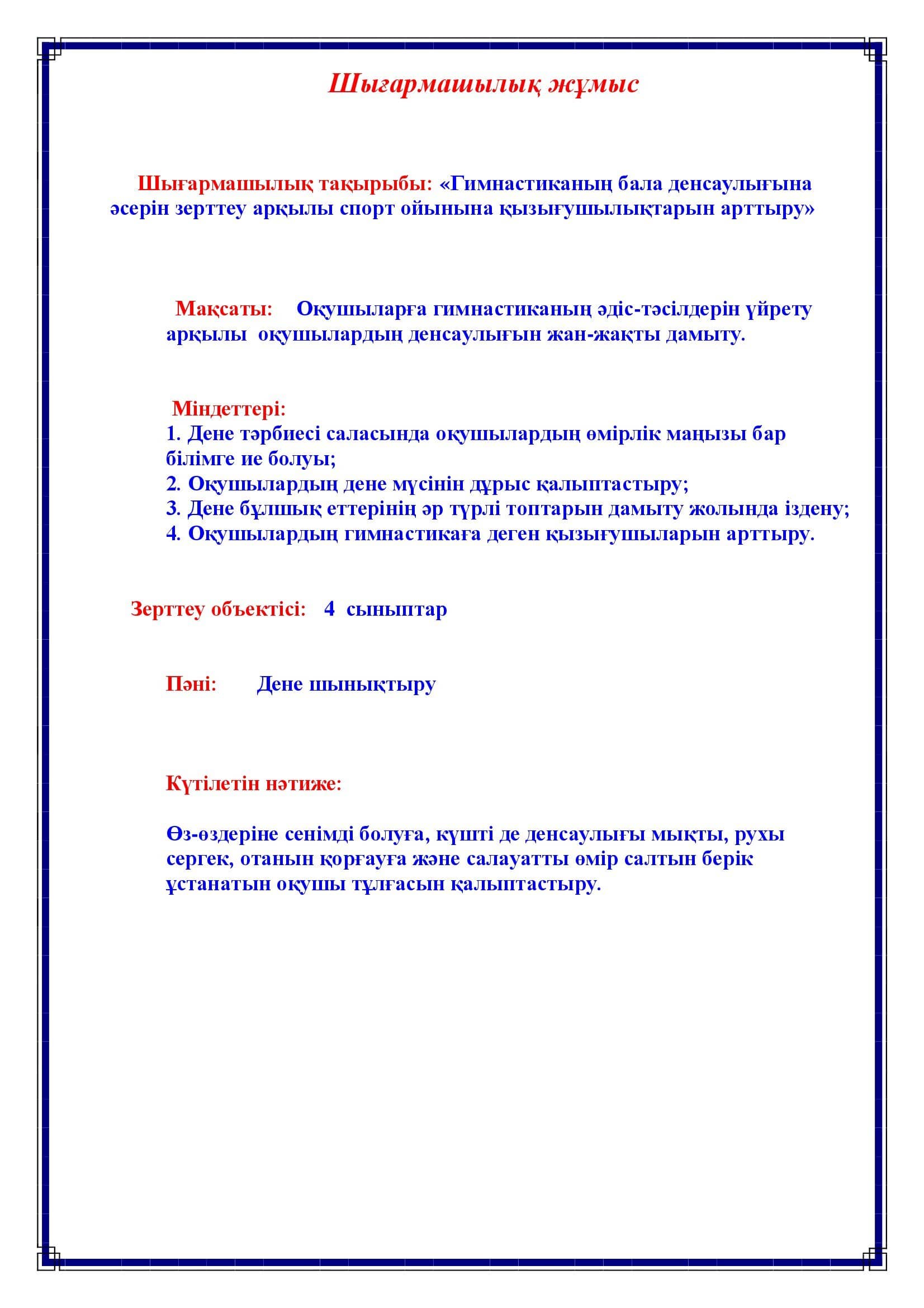 Шығармашылық жұмыс

Шығармашылық тақырыбы: «Гимнастиканың бала денсаулығына әсерін зерттеу арқылы спорт ойынына қызығушылықтарын арттыру»

Мақсаты: Оқушыларға гимнастиканың әдіс-тәсілдерін үйрету арқылы оқушылардың денсаулығын жан-жақты дамыту.

Міндеттері:
1. Дене тәрбиесі саласында оқушылардың өмірлік маңызы бар білімге ие болуы;
2. Оқушылардың дене мүсінін дұрыс қалыптастыру;
3. Дене бұлшық еттерінің әр түрлі топтарын дамыту жолында іздену;
4. Оқушылардың гимнастикаға деген қызығушыларын арттыру.

Зерттеу объектісі: 4 сыныптар

Пәні: Дене шынықтыру

Күтілетін нәтиже:

Өз-өздеріне сенімді болуға, күшті де денсаулығы мықты, рухы сергек, отанын қорғауға және салауатты өмір салтын берік ұстанатын оқушы тұлғасын қалыптастыру.